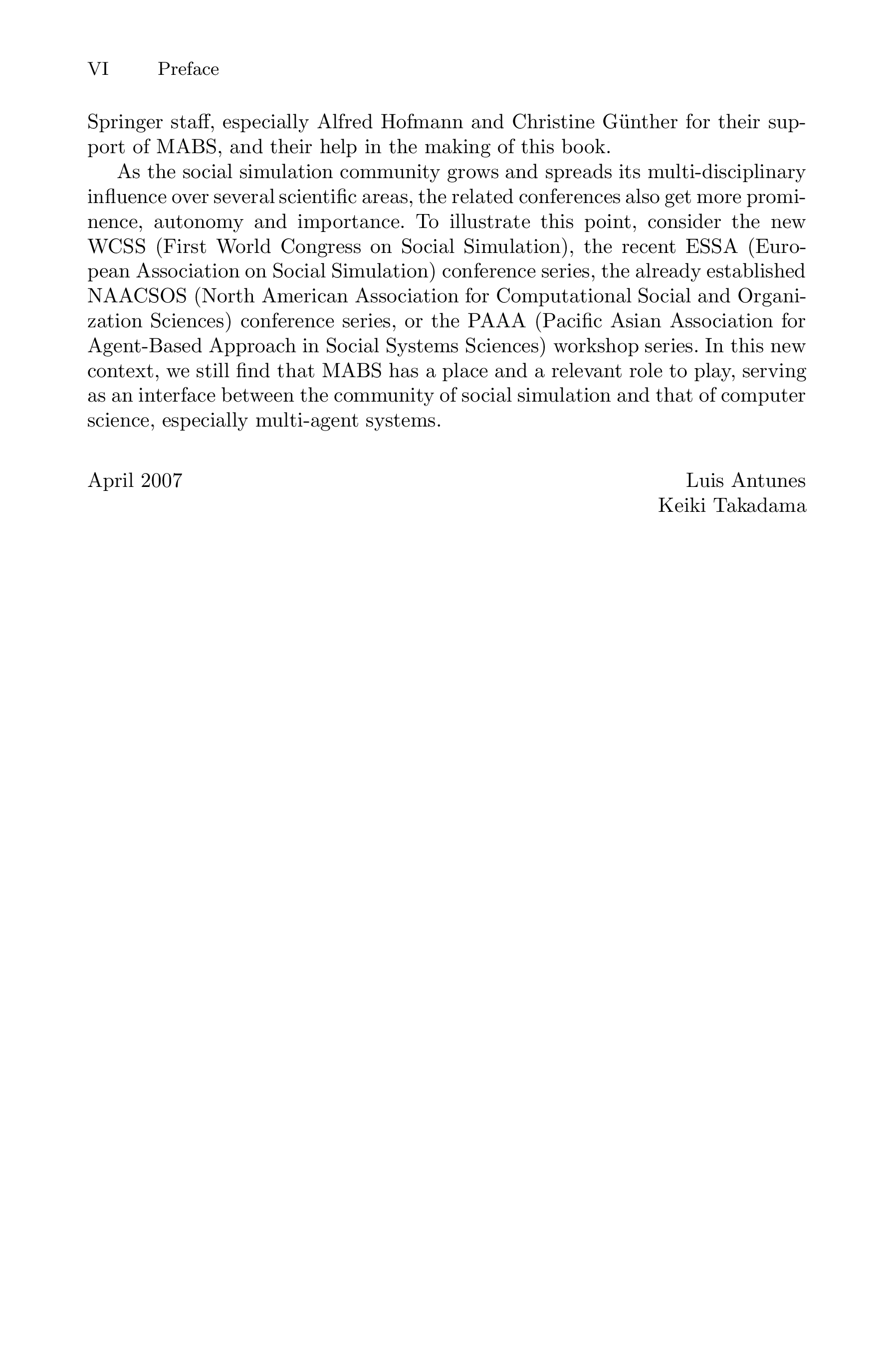 VI Preface

Springer staff, especially Alfred Hofmann and Christine Günther for their support of MABS, and their help in the making of this book.

As the social simulation community grows and spreads its multi-disciplinary influence over several scientific areas, the related conferences also get more prominence, autonomy and importance. To illustrate this point, consider the new WCSS (First World Congress on Social Simulation), the recent ESSA (European Association on Social Simulation) conference series, the already established NAACSOS (North American Association for Computational Social and Organization Sciences) conference series, or the PAAA (Pacific Asian Association for Agent-Based Approach in Social Systems Sciences) workshop series. In this new context, we still find that MABS has a place and a relevant role to play, serving as an interface between the community of social simulation and that of computer science, especially multi-agent systems.

April 2007

Luis Antunes
Keiki Takadama